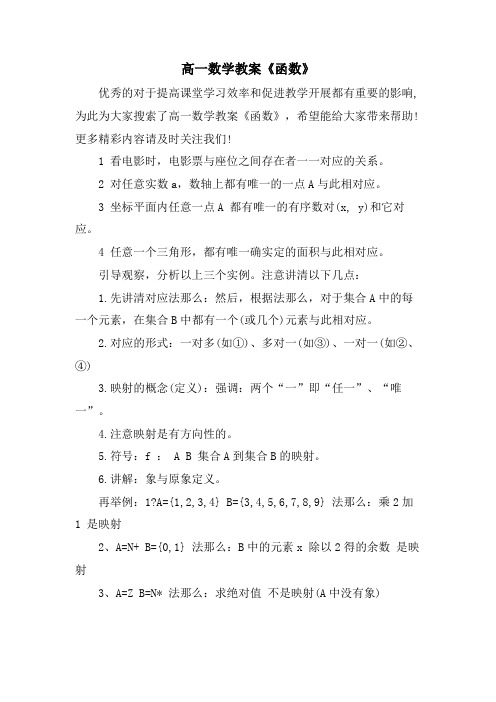 高一数学教案《函数》

优秀的对于提高课堂学习效率和促进教学开展都有重要的影响,为此为大家搜索了高一数学教案《函数》，希望能给大家带来帮助!更多精彩内容请及时关注我们!

1 看电影时，电影票与座位之间存在者一一对应的关系。

2 对任意实数 a，数轴上都有唯一的一点 A 与此相对应。

3 坐标平面内任意一点 A 都有唯一的有序数对(x, y)和它对应。

4 任意一个三角形，都有唯一确实定的面积与此相对应。

引导观察，分析以上三个实例。注意讲清以下几点:

1.先讲清对应法那么：然后，根据法那么，对于集合 A 中的每一个元素，在集合 B 中都有一个(或几个)元素与此相对应。

2.对应的形式：一对多(如①)、多对一(如③)、一对一(如②、④)

3.映射的概念(定义)：强调：两个“一”即“任一”、“唯一”。

4.注意映射是有方向性的。

5.符号：f ： A B 集合 A 到集合 B 的映射。

6.讲解：象与原象定义。

再举例：1?A={1,2,3,4} B={3,4,5,6,7,8,9} 法那么：乘 2 加 1 是映射

2、A=N+ B={0,1} 法那么：B 中的元素 x 除以 2 得的余数 是映射

3、A=Z B=N* 法那么：求绝对值 不是映射(A 中没有象)